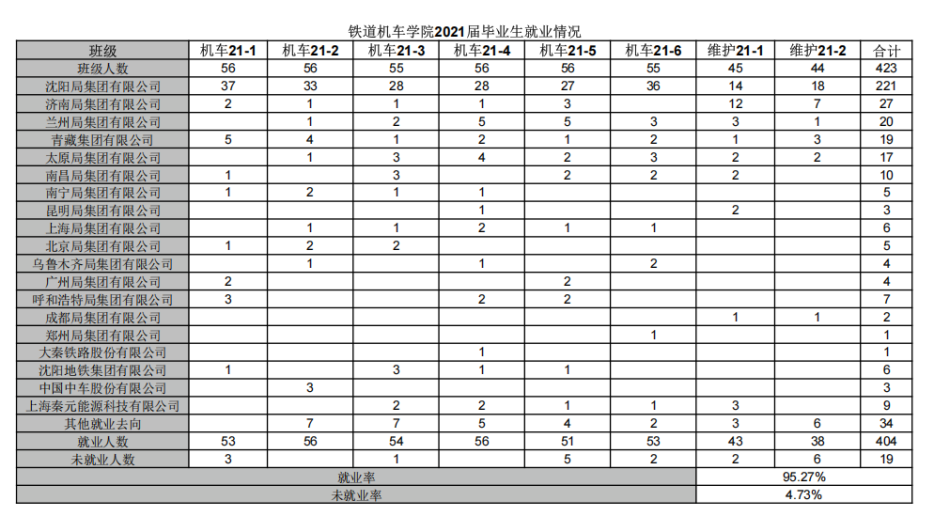 铁道机车学院2021届毕业生就业情况

| 班级 | 机车21-1 | 机车21-2 | 机车21-3 | 机车21-4 | 机车21-5 | 机车21-6 | 维护21-1 | 维护21-2 | 合计 |
|---|---|---|---|---|---|---|---|---|---|
| 班级人数 | 56 | 56 | 55 | 56 | 56 | 55 | 45 | 44 | 423 |
| 沈阳局集团有限公司 | 37 | 33 | 28 | 28 | 27 | 36 | 14 | 18 | 221 |
| 济南局集团有限公司 | 2 | 1 | 1 | 1 | 3 |  | 12 | 7 | 27 |
| 兰州局集团有限公司 |  | 1 | 2 | 5 | 5 | 3 | 3 | 1 | 20 |
| 青藏集团有限公司 | 5 | 4 | 1 | 2 | 1 | 2 | 1 | 3 | 19 |
| 太原局集团有限公司 |  | 1 | 3 | 4 | 2 | 3 | 2 | 2 | 17 |
| 南昌局集团有限公司 | 1 |  | 3 |  | 2 | 2 | 2 |  | 10 |
| 南宁局集团有限公司 | 1 | 2 | 1 | 1 |  |  |  |  | 5 |
| 昆明局集团有限公司 |  |  |  | 1 |  |  | 2 |  | 3 |
| 上海局集团有限公司 |  | 1 | 1 | 2 | 1 | 1 |  |  | 6 |
| 北京局集团有限公司 | 1 | 2 | 2 |  |  |  |  |  | 5 |
| 乌鲁木齐局集团有限公司 |  | 1 |  | 1 |  | 2 |  |  | 4 |
| 广州局集团有限公司 | 2 |  |  |  | 2 |  |  |  | 4 |
| 呼和浩特局集团有限公司 | 3 |  |  | 2 | 2 |  |  |  | 7 |
| 成都局集团有限公司 |  |  |  |  |  |  | 1 | 1 | 2 |
| 郑州局集团有限公司 |  |  |  |  |  | 1 |  |  | 1 |
| 大秦铁路股份有限公司 |  |  |  | 1 |  |  |  |  | 1 |
| 沈阳地铁集团有限公司 | 1 |  | 3 | 1 | 1 |  |  |  | 6 |
| 中国中车股份有限公司 |  | 3 |  |  |  |  |  |  | 3 |
| 上海秦元能源科技有限公司 |  |  | 2 | 2 | 1 | 1 | 3 |  | 9 |
| 其他就业去向 |  | 7 | 7 | 5 | 4 | 2 | 3 | 6 | 34 |
| 就业人数 | 53 | 56 | 54 | 56 | 51 | 53 | 43 | 38 | 404 |
| 未就业人数 | 3 |  | 1 |  | 5 | 2 | 2 | 6 | 19 |
| 就业率 |  |  |  |  |  |  | 95.27% |  |  |
| 未就业率 |  |  |  |  |  |  | 4.73% |  |  |